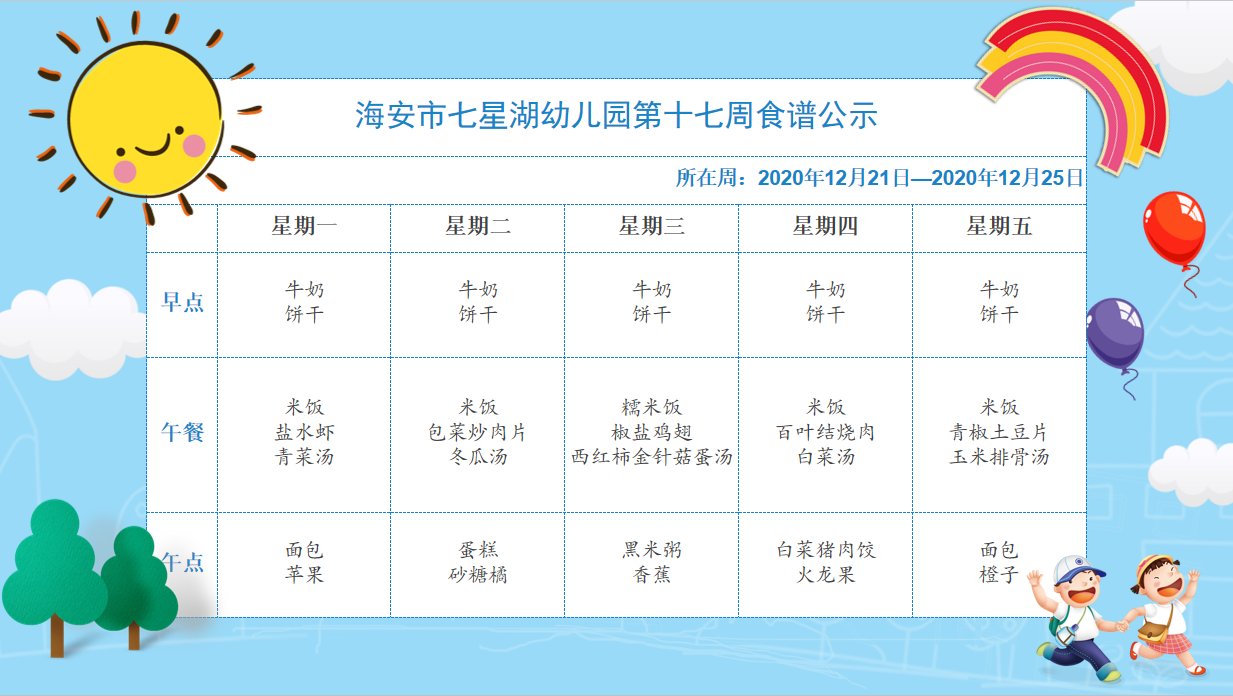 海安市七星湖幼儿园第十七周食谱公示

所在周：2020年12月21日—2020年12月25日

|  | 星期一 | 星期二 | 星期三 | 星期四 | 星期五 |
|---|---|---|---|---|---|
| 早点 | 牛奶 饼干 | 牛奶 饼干 | 牛奶 饼干 | 牛奶 饼干 | 牛奶 饼干 |
| 午餐 | 米饭 盐水虾 青菜汤 | 米饭 包菜炒肉片 冬瓜汤 | 糯米饭 椒盐鸡翅 西红柿金针菇蛋汤 | 米饭 百叶结烧肉 白菜汤 | 米饭 青椒土豆片 玉米排骨汤 |
| 午点 | 面包 苹果 | 蛋糕 砂糖橘 | 黑米粥 香蕉 | 白菜猪肉饺 火龙果 | 面包 橙子 |